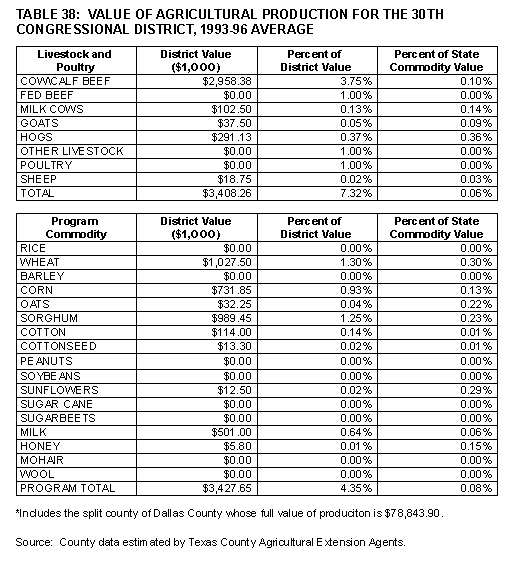 TABLE 38: VALUE OF AGRICULTURAL PRODUCTION FOR THE 30TH CONGRESSIONAL DISTRICT, 1993-96 AVERAGE

| Livestock and Poultry | District Value ($1,000) | Percent of District Value | Percent of State Commodity Value |
|---|---|---|---|
| COW/CALF BEEF | $2,958.38 | 3.75% | 0.10% |
| FED BEEF | $0.00 | 1.00% | 0.00% |
| MILK COWS | $102.50 | 0.13% | 0.14% |
| GOATS | $37.50 | 0.05% | 0.09% |
| HOGS | $291.13 | 0.37% | 0.36% |
| OTHER LIVESTOCK | $0.00 | 1.00% | 0.00% |
| POULTRY | $0.00 | 1.00% | 0.00% |
| SHEEP | $18.75 | 0.02% | 0.03% |
| TOTAL | $3,408.26 | 7.32% | 0.06% |

| Program Commodity | District Value ($1,000) | Percent of District Value | Percent of State Commodity Value |
|---|---|---|---|
| RICE | $0.00 | 0.00% | 0.00% |
| WHEAT | $1,027.50 | 1.30% | 0.30% |
| BARLEY | $0.00 | 0.00% | 0.00% |
| CORN | $731.85 | 0.93% | 0.13% |
| OATS | $32.25 | 0.04% | 0.22% |
| SORGHUM | $989.45 | 1.25% | 0.23% |
| COTTON | $114.00 | 0.14% | 0.01% |
| COTTONSEED | $13.30 | 0.02% | 0.01% |
| PEANUTS | $0.00 | 0.00% | 0.00% |
| SOYBEANS | $0.00 | 0.00% | 0.00% |
| SUNFLOWERS | $12.50 | 0.02% | 0.29% |
| SUGAR CANE | $0.00 | 0.00% | 0.00% |
| SUGARBEETS | $0.00 | 0.00% | 0.00% |
| MILK | $501.00 | 0.64% | 0.06% |
| HONEY | $5.80 | 0.01% | 0.15% |
| MOHAIR | $0.00 | 0.00% | 0.00% |
| WOOL | $0.00 | 0.00% | 0.00% |
| PROGRAM TOTAL | $3,427.65 | 4.35% | 0.08% |

*Includes the split county of Dallas County whose full value of produciton is $78,843.90.

Source: County data estimated by Texas County Agricultural Extension Agents.